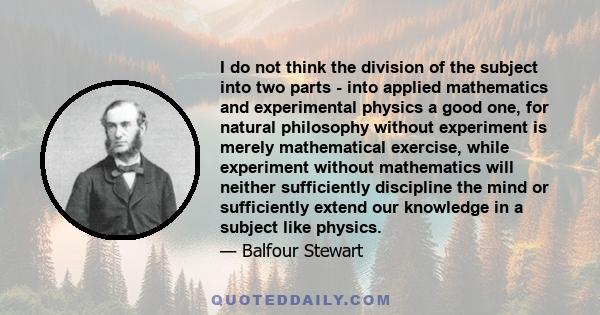 I do not think the division of the subject into two parts - into applied mathematics and experimental physics a good one, for natural philosophy without experiment is merely mathematical exercise, while experiment without mathematics will neither sufficiently discipline the mind or sufficiently extend our knowledge in a subject like physics.

— Balfour Stewart

QUOTEDDAILY.COM